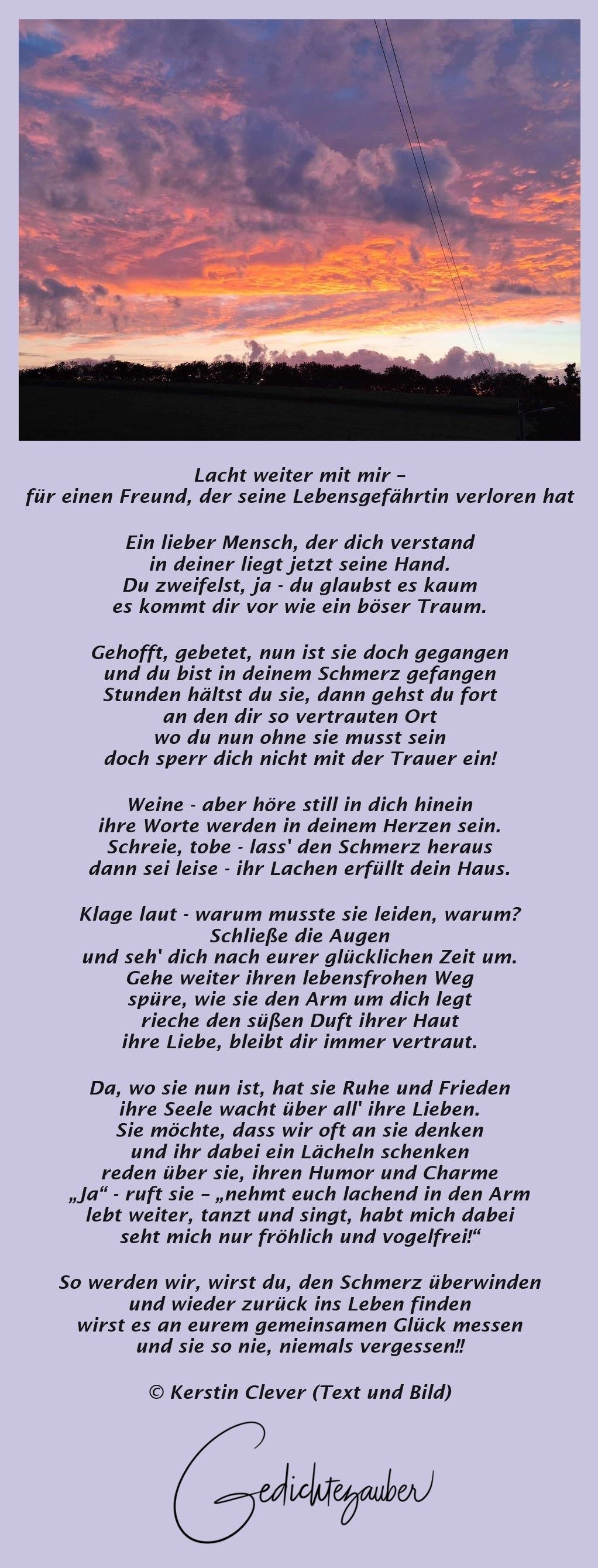 Lacht weiter mit mir –
für einen Freund, der seine Lebensgefährtin verloren hat

Ein lieber Mensch, der dich verstand
in deiner liegt jetzt seine Hand.
Du zweifelst, ja - du glaubst es kaum
es kommt dir vor wie ein böser Traum.

Gehofft, gebetet, nun ist sie doch gegangen
und du bist in deinem Schmerz gefangen
Stunden hältst du sie, dann gehst du fort
an den dir so vertrauten Ort
wo du nun ohne sie musst sein
doch sperr dich nicht mit der Trauer ein!

Weine - aber höre still in dich hinein
ihre Worte werden in deinem Herzen sein.
Schreie, tobe - lass' den Schmerz heraus
dann sei leise - ihr Lachen erfüllt dein Haus.

Klage laut - warum musste sie leiden, warum?
Schließe die Augen
und seh' dich nach eurer glücklichen Zeit um.
Gehe weiter ihren lebensfrohen Weg
spüre, wie sie den Arm um dich legt
rieche den süßen Duft ihrer Haut
ihre Liebe, bleibt dir immer vertraut.

Da, wo sie nun ist, hat sie Ruhe und Frieden
ihre Seele wacht über all' ihre Lieben.
Sie möchte, dass wir oft an sie denken
und ihr dabei ein Lächeln schenken
reden über sie, ihren Humor und Charme
„Ja“ - ruft sie – „nehmt euch lachend in den Arm
lebt weiter, tanzt und singt, habt mich dabei
seht mich nur fröhlich und vogelfrei!“

So werden wir, wirst du, den Schmerz überwinden
und wieder zurück ins Leben finden
wirst es an eurem gemeinsamen Glück messen
und sie so nie, niemals vergessen!!

© Kerstin Clever (Text und Bild)

Gedichtezauber